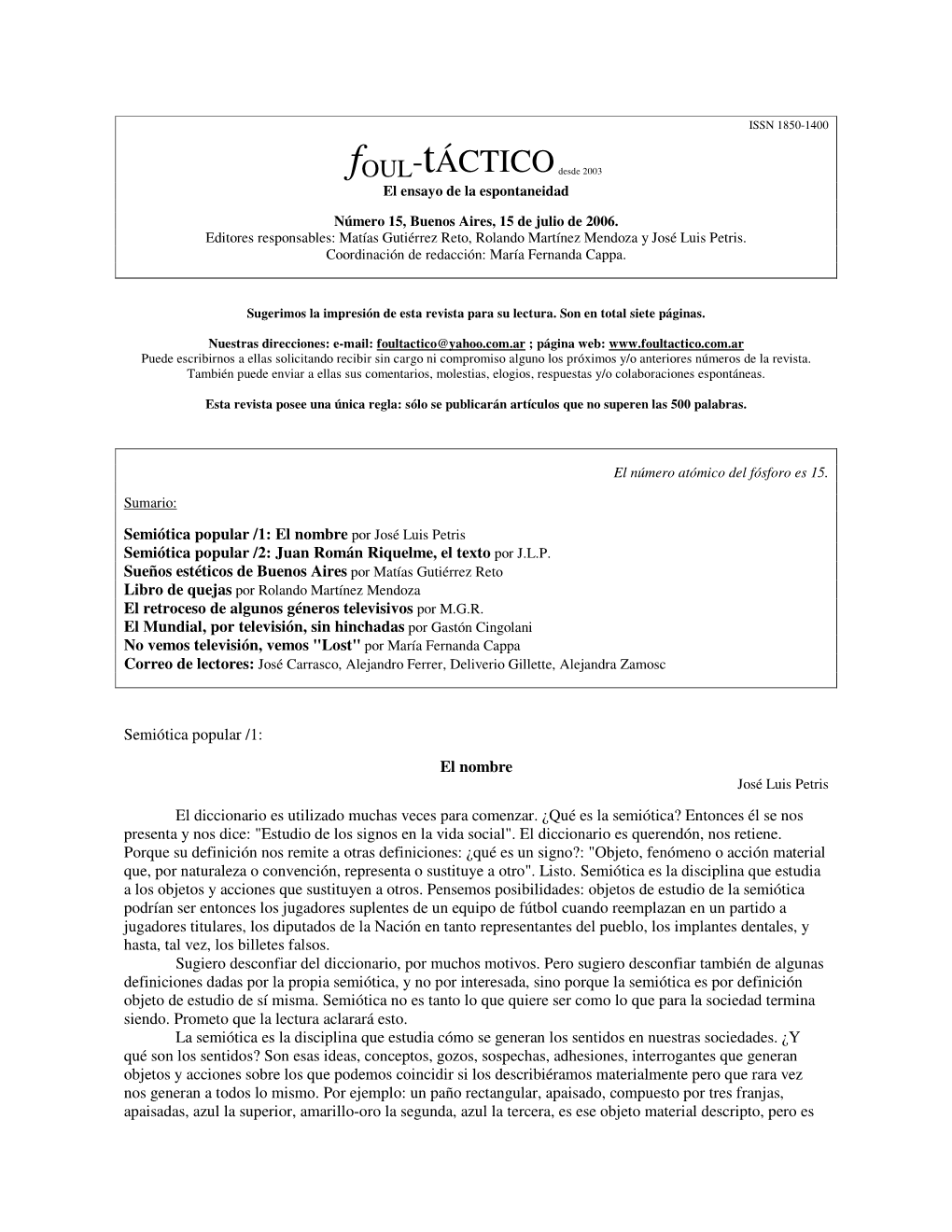 ISSN 1850-1400

fOUL-tÁCTICO desde 2003
El ensayo de la espontaneidad

Número 15, Buenos Aires, 15 de julio de 2006.
Editores responsables: Matías Gutiérrez Reto, Rolando Martínez Mendoza y José Luis Petris.
Coordinación de redacción: María Fernanda Cappa.

Sugerimos la impresión de esta revista para su lectura. Son en total siete páginas.

Nuestras direcciones: e-mail: foultactico@yahoo.com.ar ; página web: www.foultactico.com.ar
Puede escribirnos a ellas solicitando recibir sin cargo ni compromiso alguno los próximos y/o anteriores números de la revista.
También puede enviar a ellas sus comentarios, molestias, elogios, respuestas y/o colaboraciones espontáneas.

Esta revista posee una única regla: sólo se publicarán artículos que no superen las 500 palabras.

El número atómico del fósforo es 15.

Sumario:

Semiótica popular /1: El nombre por José Luis Petris
Semiótica popular /2: Juan Román Riquelme, el texto por J.L.P.
Sueños estéticos de Buenos Aires por Matías Gutiérrez Reto
Libro de quejas por Rolando Martínez Mendoza
El retroceso de algunos géneros televisivos por M.G.R.
El Mundial, por televisión, sin hinchadas por Gastón Cingolani
No vemos televisión, vemos "Lost" por María Fernanda Cappa
Correo de lectores: José Carrasco, Alejandro Ferrer, Deliverio Gillette, Alejandra Zamosc

Semiótica popular /1:

El nombre
José Luis Petris

El diccionario es utilizado muchas veces para comenzar. ¿Qué es la semiótica? Entonces él se nos presenta y nos dice: "Estudio de los signos en la vida social". El diccionario es querendón, nos retiene. Porque su definición nos remite a otras definiciones: ¿qué es un signo?: "Objeto, fenómeno o acción material que, por naturaleza o convención, representa o sustituye a otro". Listo. Semiótica es la disciplina que estudia a los objetos y acciones que sustituyen a otros. Pensemos posibilidades: objetos de estudio de la semiótica podrían ser entonces los jugadores suplentes de un equipo de fútbol cuando reemplazan en un partido a jugadores titulares, los diputados de la Nación en tanto representantes del pueblo, los implantes dentales, y hasta, tal vez, los billetes falsos.
Sugiero desconfiar del diccionario, por muchos motivos. Pero sugiero desconfiar también de algunas definiciones dadas por la propia semiótica, y no por interesada, sino porque la semiótica es por definición objeto de estudio de sí misma. Semiótica no es tanto lo que quiere ser como lo que para la sociedad termina siendo. Prometo que la lectura aclarará esto.
La semiótica es la disciplina que estudia cómo se generan los sentidos en nuestras sociedades. ¿Y qué son los sentidos? Son esas ideas, conceptos, gozos, sospechas, adhesiones, interrogantes que generan objetos y acciones sobre los que podemos coincidir si los describiéramos materialmente pero que rara vez nos generan a todos lo mismo. Por ejemplo: un paño rectangular, apaisado, compuesto por tres franjas, apaisadas, azul la superior, amarillo-oro la segunda, azul la tercera, es ese objeto material descripto, pero es